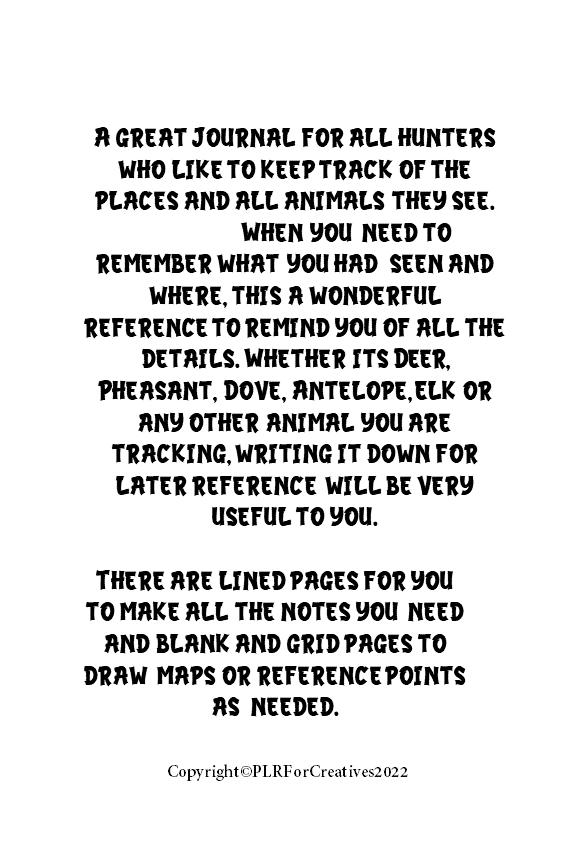 A GREAT JOURNAL FOR ALL HUNTERS WHO LIKE TO KEEP TRACK OF THE PLACES AND ALL ANIMALS THEY SEE. WHEN YOU NEED TO REMEMBER WHAT YOU HAD SEEN AND WHERE, THIS A WONDERFUL REFERENCE TO REMIND YOU OF ALL THE DETAILS. WHETHER ITS DEER, PHEASANT, DOVE, ANTELOPE, ELK OR ANY OTHER ANIMAL YOU ARE TRACKING, WRITING IT DOWN FOR LATER REFERENCE WILL BE VERY USEFUL TO YOU.

THERE ARE LINED PAGES FOR YOU TO MAKE ALL THE NOTES YOU NEED AND BLANK AND GRID PAGES TO DRAW MAPS OR REFERENCE POINTS AS NEEDED.

Copyright©PLRForCreatives2022